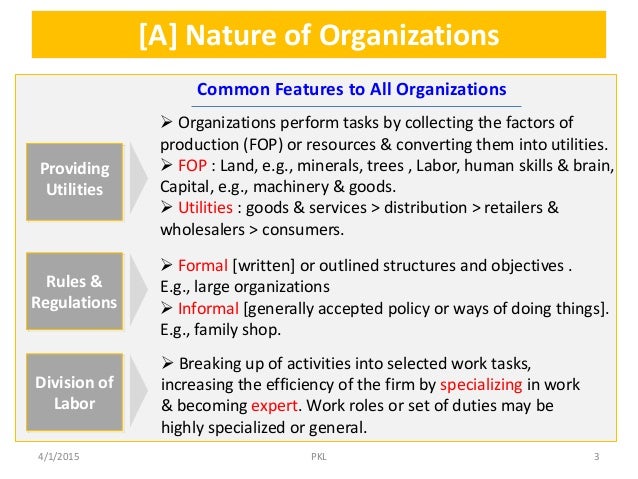 [A] Nature of Organizations

Common Features to All Organizations

Providing Utilities

➢ Organizations perform tasks by collecting the factors of production (FOP) or resources & converting them into utilities.
➢ FOP : Land, e.g., minerals, trees , Labor, human skills & brain, Capital, e.g., machinery & goods.
➢ Utilities : goods & services > distribution > retailers & wholesalers > consumers.

Rules & Regulations

➢ Formal [written] or outlined structures and objectives . E.g., large organizations
➢ Informal [generally accepted policy or ways of doing things]. E.g., family shop.

Division of Labor

➢ Breaking up of activities into selected work tasks, increasing the efficiency of the firm by specializing in work & becoming expert. Work roles or set of duties may be highly specialized or general.

4/1/2015 PKL 3